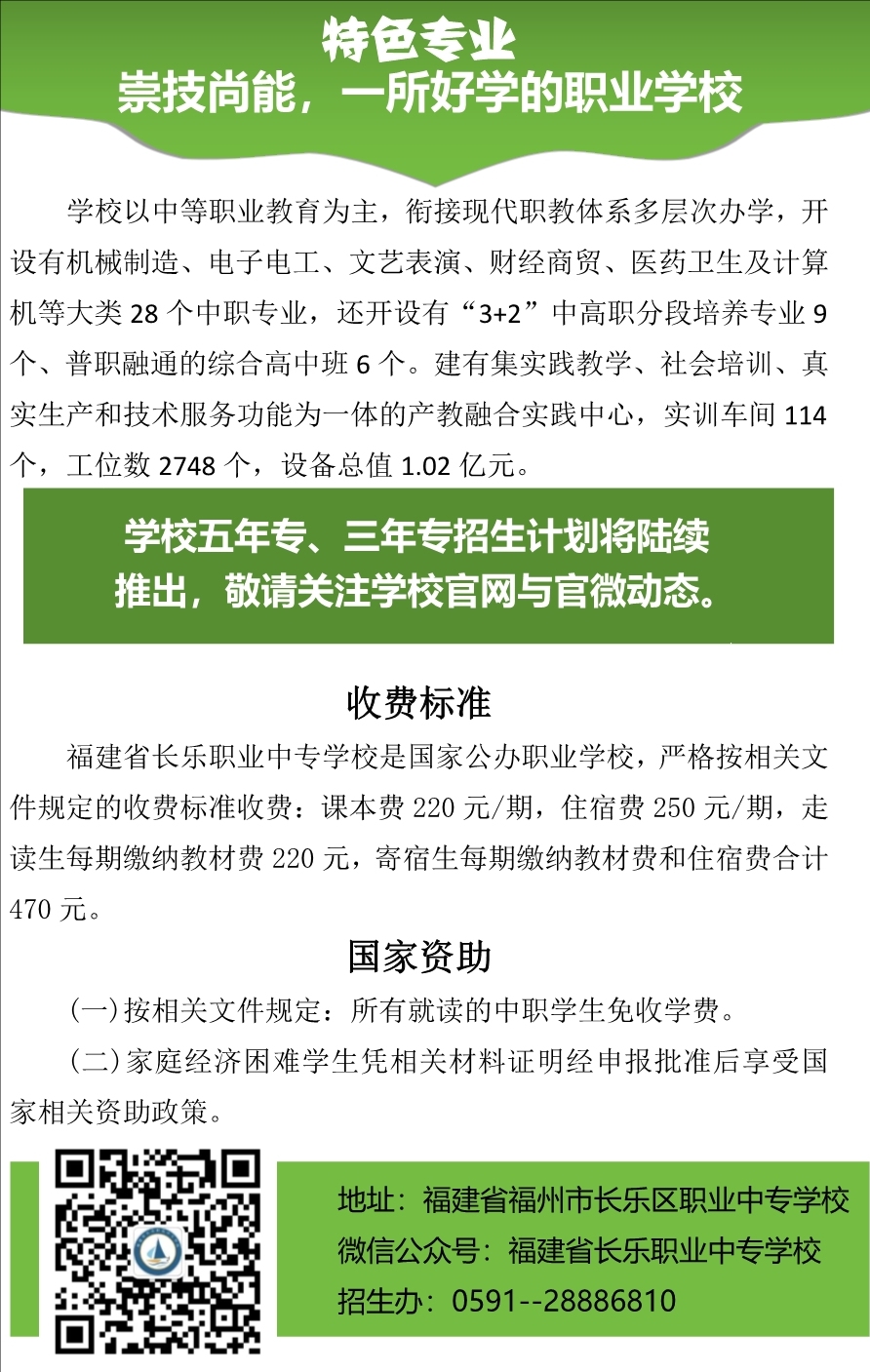 特色专业
崇技尚能，一所好学的职业学校

学校以中等职业教育为主，衔接现代职教体系多层次办学，开设有机械制造、电子电工、文艺表演、财经商贸、医药卫生及计算机等大类 28 个中职专业，还开设有“3+2”中高职分段培养专业 9 个、普职融通的综合高中班 6 个。建有集实践教学、社会培训、真实生产和技术服务功能为一体的产教融合实践中心，实训车间 114 个，工位数 2748 个，设备总值 1.02 亿元。

学校五年专、三年专招生计划将陆续推出，敬请关注学校官网与官微动态。

收费标准

福建省长乐职业中专学校是国家公办职业学校，严格按相关文件规定的收费标准收费：课本费 220 元/期，住宿费 250 元/期，走读生每期缴纳教材费 220 元，寄宿生每期缴纳教材费和住宿费合计 470 元。

国家资助

(一)按相关文件规定：所有就读的中职学生免收学费。

(二)家庭经济困难学生凭相关材料证明经申报批准后享受国家相关资助政策。

地址：福建省福州市长乐区职业中专学校
微信公众号：福建省长乐职业中专学校
招生办：0591--28886810